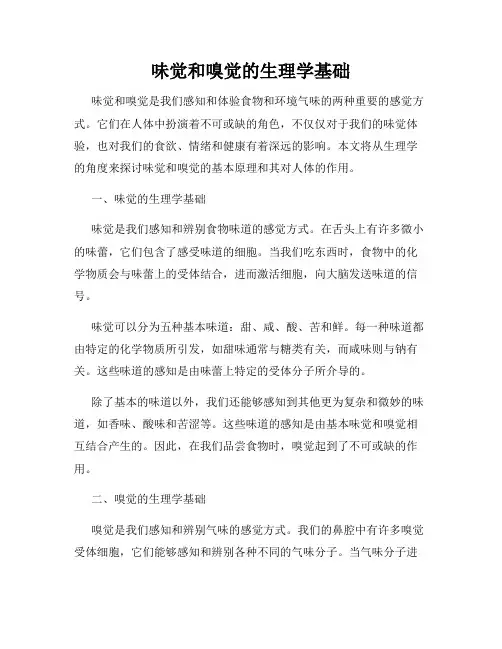 味觉和嗅觉的生理学基础

味觉和嗅觉是我们感知和体验食物和环境气味的两种重要的感觉方式。它们在人体中扮演着不可或缺的角色，不仅仅对于我们的味觉体验，也对我们的食欲、情绪和健康有着深远的影响。本文将从生理学的角度来探讨味觉和嗅觉的基本原理和其对人体的作用。

一、味觉的生理学基础

味觉是我们感知和辨别食物味道的感觉方式。在舌头上有许多微小的味蕾，它们包含了感受味道的细胞。当我们吃东西时，食物中的化学物质会与味蕾上的受体结合，进而激活细胞，向大脑发送味道的信号。

味觉可以分为五种基本味道：甜、咸、酸、苦和鲜。每一种味道都由特定的化学物质所引发，如甜味通常与糖类有关，而咸味则与钠有关。这些味道的感知是由味蕾上特定的受体分子所介导的。

除了基本的味道以外，我们还能够感知到其他更为复杂和微妙的味道，如香味、酸味和苦涩等。这些味道的感知是由基本味觉和嗅觉相互结合产生的。因此，在我们品尝食物时，嗅觉起到了不可或缺的作用。

二、嗅觉的生理学基础

嗅觉是我们感知和辨别气味的感觉方式。我们的鼻腔中有许多嗅觉受体细胞，它们能够感知和辨别各种不同的气味分子。当气味分子进